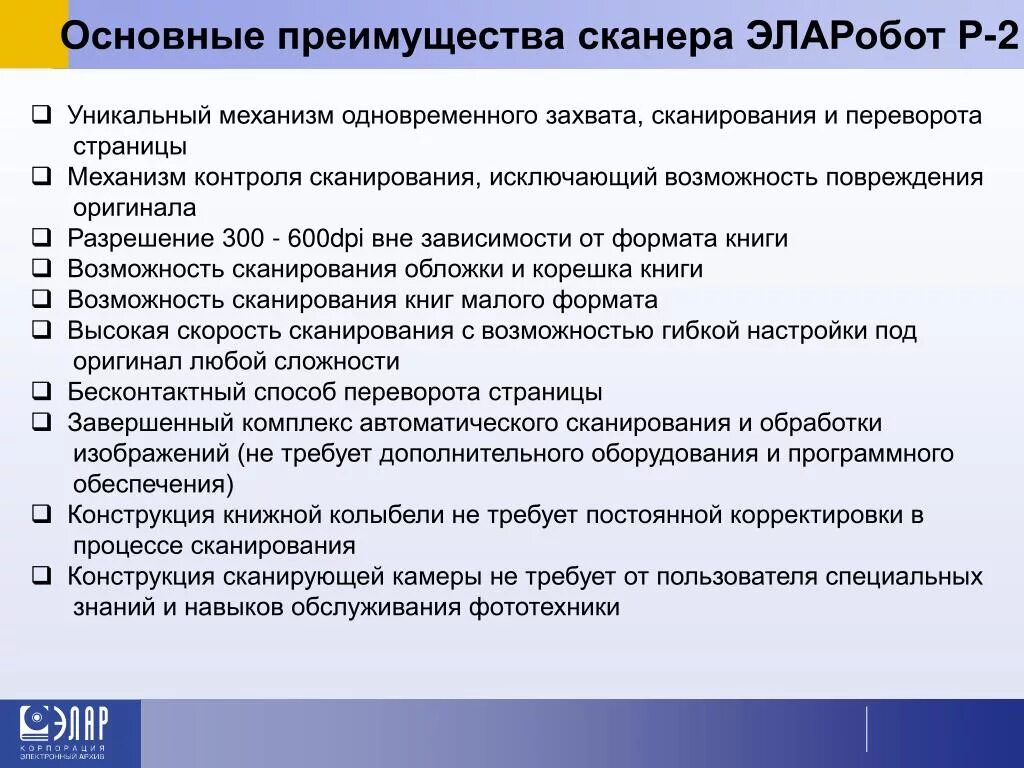 Основные преимущества сканера ЭЛАРобот Р-2

❑ Уникальный механизм одновременного захвата, сканирования и переворота страницы
❑ Механизм контроля сканирования, исключающий возможность повреждения оригинала
❑ Разрешение 300 - 600dpi вне зависимости от формата книги
❑ Возможность сканирования обложки и корешка книги
❑ Возможность сканирования книг малого формата
❑ Высокая скорость сканирования с возможностью гибкой настройки под оригинал любой сложности
❑ Бесконтактный способ переворота страницы
❑ Завершенный комплекс автоматического сканирования и обработки изображений (не требует дополнительного оборудования и программного обеспечения)
❑ Конструкция книжной колыбели не требует постоянной корректировки в процессе сканирования
❑ Конструкция сканирующей камеры не требует от пользователя специальных знаний и навыков обслуживания фототехники

ЭЛАР
КОРПОРАЦИЯ
ЭЛЕКТРОННЫЙ АРХИВ